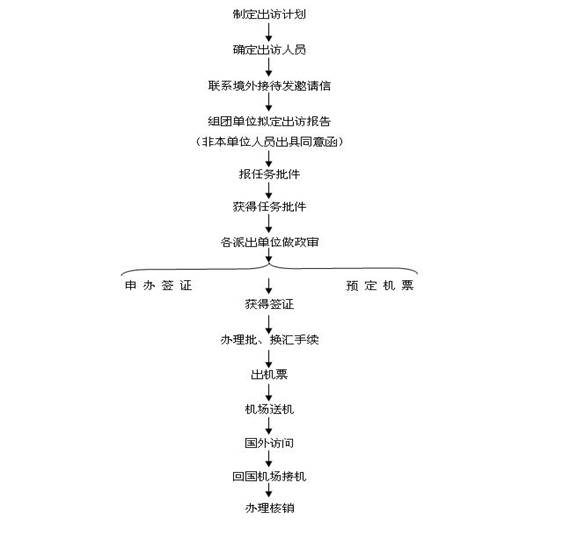 制定出访计划

确定出访人员

联系境外接待发邀请信

组团单位拟定出访报告
（非本单位人员出具同意函）

报任务批件

获得任务批件

各派出单位做政审

申 办 签 证

预 定 机 票

获得签证

办理批、换汇手续

出机票

机场送机

国外访问

回国机场接机

办理核销